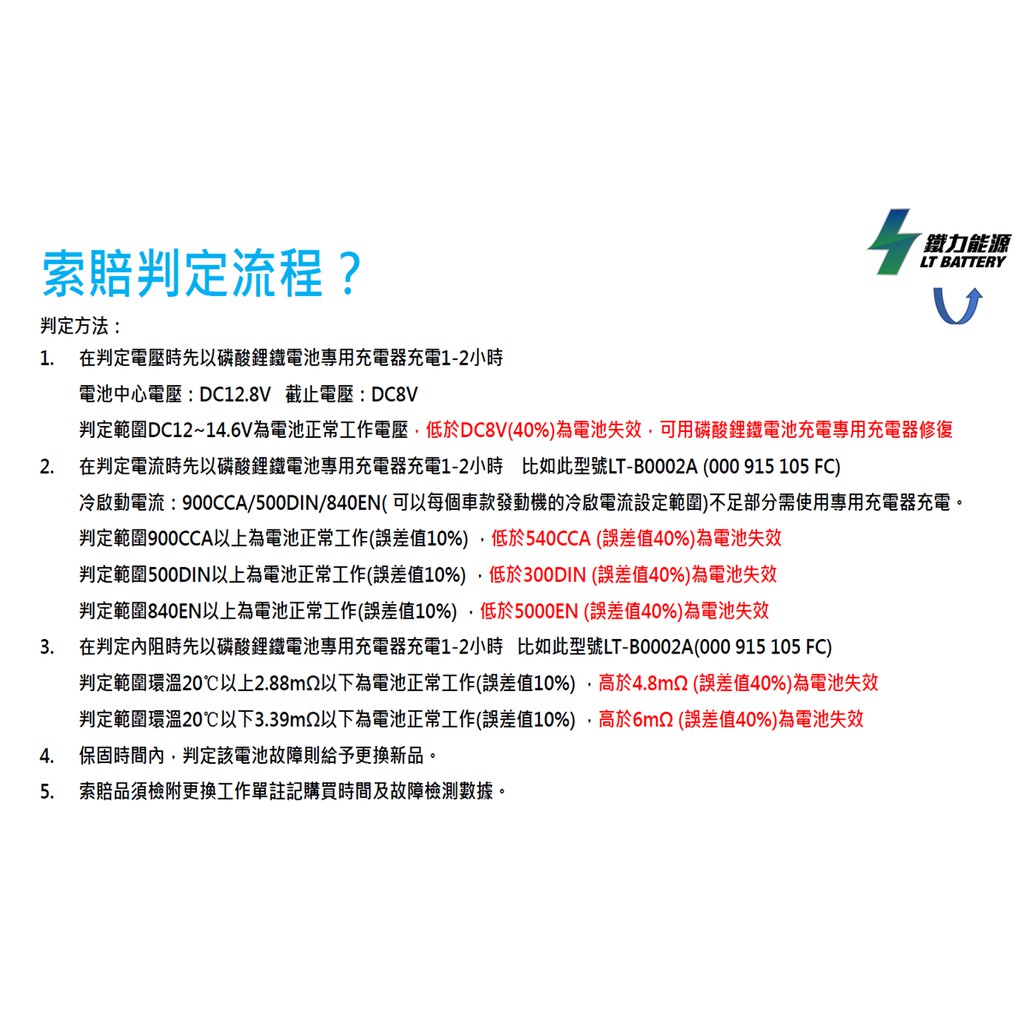 鐵力能源
LT BATTERY

索賠判定流程？

判定方法：

1. 在判定電壓時先以磷酸鋰鐵電池專用充電器充電1-2小時
電池中心電壓：DC12.8V 截止電壓：DC8V
判定範圍DC12~14.6V為電池正常工作電壓，低於DC8V(40%)為電池失效，可用磷酸鋰鐵電池充電專用充電器修復

2. 在判定電流時先以磷酸鋰鐵電池專用充電器充電1-2小時 比如此型號LT-B0002A (000 915 105 FC)
冷啟動電流：900CCA/500DIN/840EN( 可以每個車款發動機的冷啟電流設定範圍)不足部分需使用專用充電器充電。
判定範圍900CCA以上為電池正常工作(誤差值10%) ，低於540CCA (誤差值40%)為電池失效
判定範圍500DIN以上為電池正常工作(誤差值10%) ，低於300DIN (誤差值40%)為電池失效
判定範圍840EN以上為電池正常工作(誤差值10%) ，低於5000EN (誤差值40%)為電池失效

3. 在判定內阻時先以磷酸鋰鐵電池專用充電器充電1-2小時 比如此型號LT-B0002A(000 915 105 FC)
判定範圍環溫20℃以上2.88mΩ以下為電池正常工作(誤差值10%) ，高於4.8mΩ (誤差值40%)為電池失效
判定範圍環溫20℃以下3.39mΩ以下為電池正常工作(誤差值10%) ，高於6mΩ (誤差值40%)為電池失效

4. 保固時間內，判定該電池故障則給予更換新品。

5. 索賠品須檢附更換工作單註記購買時間及故障檢測數據。